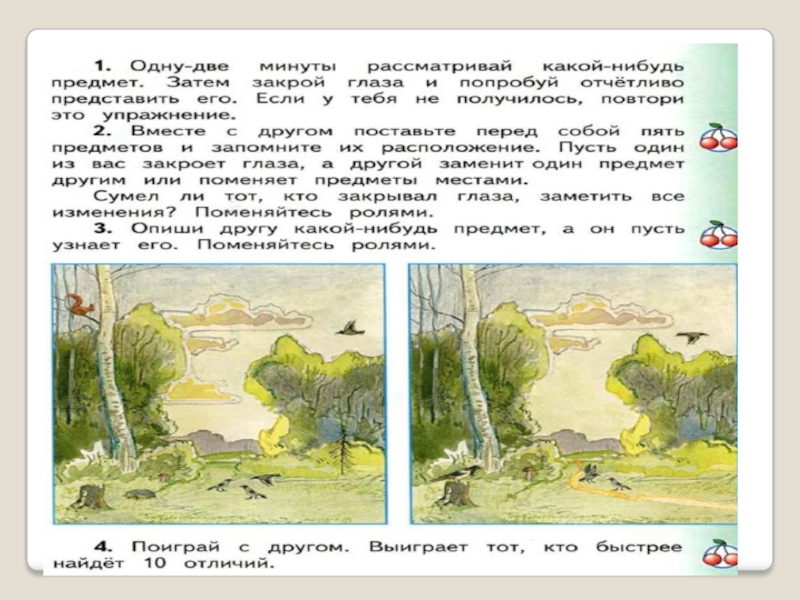 1. Одну-две минуты рассматривай какой-нибудь предмет. Затем закрой глаза и попробуй отчётливо представить его. Если у тебя не получилось, повтори это упражнение.

2. Вместе с другом поставьте перед собой пять предметов и запомните их расположение. Пусть один из вас закроет глаза, а другой заменит один предмет другим или поменяет предметы местами.

Сумел ли тот, кто закрывал глаза, заметить все изменения? Поменяйтесь ролями.

3. Опиши другу какой-нибудь предмет, а он пусть узнает его. Поменяйтесь ролями.

4. Поиграй с другом. Выиграет тот, кто быстрее найдёт 10 отличий.